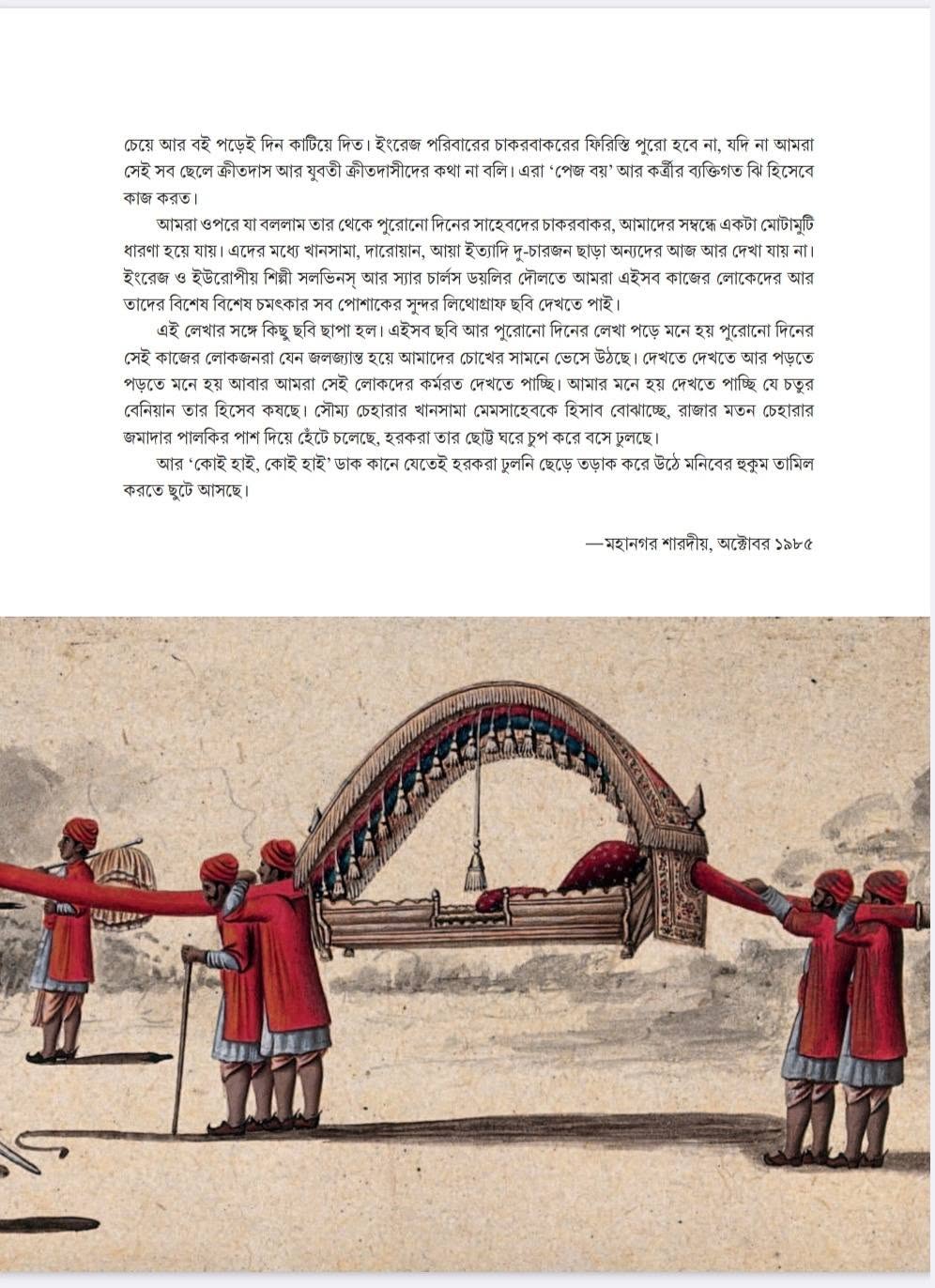 চেয়ে আর বই পড়েই দিন কাটিয়ে দিত। ইংরেজ পরিবারের চাকরবাকরের ফিরিস্তি পুরো হবে না, যদি না আমরা সেই সব ছেলে ক্রীতদাস আর যুবতী ক্রীতদাসীদের কথা না বলি। এরা 'পেজ বয়' আর কর্ত্রীর ব্যক্তিগত ঝি হিসেবে কাজ করত।

আমরা ওপরে যা বললাম তার থেকে পুরোনো দিনের সাহেবদের চাকরবাকর, আমাদের সম্বন্ধে একটা মোটামুটি ধারণা হয়ে যায়। এদের মধ্যে খানসামা, দারোয়ান, আয়া ইত্যাদি দু-চারজন ছাড়া অন্যদের আজ আর দেখা যায় না। ইংরেজ ও ইউরোপীয় শিল্পী সলভিনস্ আর স্যার চার্লস ডয়লির দৌলতে আমরা এইসব কাজের লোকেদের আর তাদের বিশেষ বিশেষ চমৎকার সব পোশাকের সুন্দর লিথোগ্রাফ ছবি দেখতে পাই।

এই লেখার সঙ্গে কিছু ছবি ছাপা হল। এইসব ছবি আর পুরোনো দিনের লেখা পড়ে মনে হয় পুরোনো দিনের সেই কাজের লোকজনরা যেন জলজ্যান্ত হয়ে আমাদের চোখের সামনে ভেসে উঠছে। দেখতে দেখতে আর পড়তে পড়তে মনে হয় আবার আমরা সেই লোকদের কর্মরত দেখতে পাচ্ছি। আমার মনে হয় দেখতে পাচ্ছি যে চতুর বেনিয়ান তার হিসেব কষছে। সৌম্য চেহারার খানসামা মেমসাহেবকে হিসাব বোঝাচ্ছে, রাজার মতন চেহারার জমাদার পালকির পাশ দিয়ে হেঁটে চলেছে, হরকরা তার ছোট্ট ঘরে চুপ করে বসে ঢুলছে।

আর 'কোই হাই, কোই হাই' ডাক কানে যেতেই হরকরা ঢুলনি ছেড়ে তড়াক করে উঠে মনিবের হুকুম তামিল করতে ছুটে আসছে।

—মহানগর শারদীয়, অক্টোবর ১৯৮৫